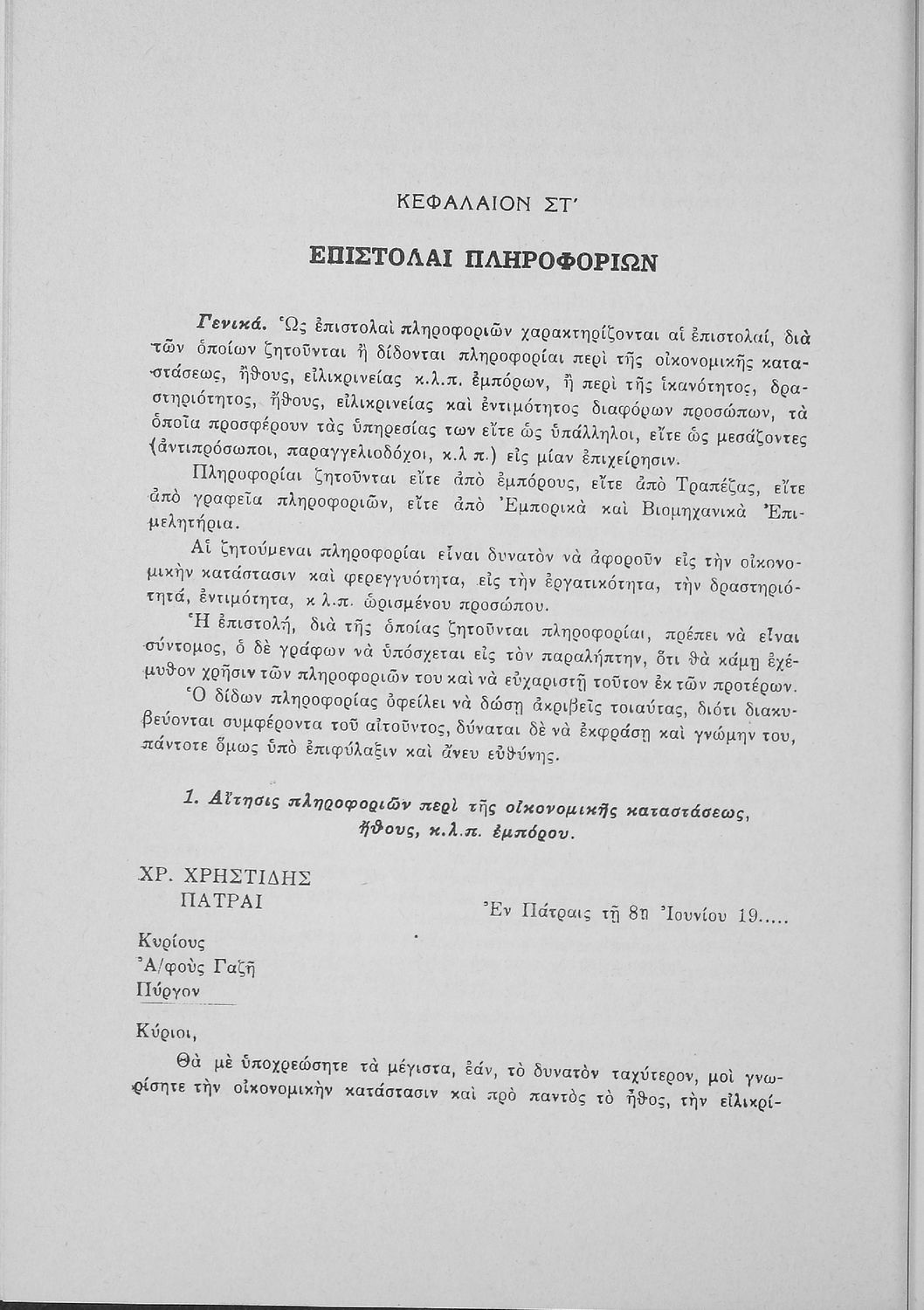 ΚΕΦΑΛΑΙΟΝ ΣΤ'

ΕΠΙΣΤΟΛΑΙ ΠΛΗΡΟΦΟΡΙΩΝ

Γενικά. Ὡς ἐπιστολαὶ πληροφοριῶν χαρακτηρίζονται αἱ ἐπιστολαί, διὰ τῶν ὁποίων ζητοῦνται ἢ δίδονται πληροφορίαι περὶ τῆς οἰκονομικῆς καταστάσεως, ἤθους, εἰλικρινείας κ.λ.π. ἐμπόρων, ἢ περὶ τῆς ἱκανότητος, δραστηριότητος, ἤθους, εἰλικρινείας καὶ ἐντιμότητος διαφόρων προσώπων, τὰ ὁποῖα προσφέρουν τὰς ὑπηρεσίας των εἴτε ὡς ὑπάλληλοι, εἴτε ὡς μεσάζοντες (ἀντιπρόσωποι, παραγγελιοδόχοι, κ.λ π.) εἰς μίαν ἐπιχείρησιν.

Πληροφορίαι ζητοῦνται εἴτε ἀπὸ ἐμπόρους, εἴτε ἀπὸ Τραπέζας, εἴτε ἀπὸ γραφεῖα πληροφοριῶν, εἴτε ἀπὸ Ἐμπορικὰ καὶ Βιομηχανικὰ Ἐπιμελητήρια.

Αἱ ζητούμεναι πληροφορίαι εἶναι δυνατὸν νὰ ἀφοροῦν εἰς τὴν οἰκονομικὴν κατάστασιν καὶ φερεγγυότητα, εἰς τὴν ἐργατικότητα, τὴν δραστηριότητά, ἐντιμότητα, κ λ.π. ὡρισμένου προσώπου.

Ἡ ἐπιστολή, διὰ τῆς ὁποίας ζητοῦνται πληροφορίαι, πρέπει νὰ εἶναι σύντομος, ὁ δὲ γράφων νὰ ὑπόσχεται εἰς τὸν παραλήπτην, ὅτι θὰ κάμῃ ἐχέμυθον χρῆσιν τῶν πληροφοριῶν του καὶ νὰ εὐχαριστῇ τοῦτον ἐκ τῶν προτέρων.

Ὁ δίδων πληροφορίας ὀφείλει νὰ δώσῃ ἀκριβεῖς τοιαύτας, διότι διακυβεύονται συμφέροντα τοῦ αἰτοῦντος, δύναται δὲ νὰ ἐκφράσῃ καὶ γνώμην του, πάντοτε ὅμως ὑπὸ ἐπιφύλαξιν καὶ ἄνευ εὐθύνης.

1. Αἴτησις πληροφοριῶν περὶ τῆς οἰκονομικῆς καταστάσεως, ἤθους, κ.λ.π. ἐμπόρου.

ΧΡ. ΧΡΗΣΤΙΔΗΣ
ΠΑΤΡΑΙ

Ἐν Πάτραις τῇ 8ῃ Ἰουνίου 19.....

Κυρίους
Ἀ/φοὺς Γαζῆ
Πύργον

Κύριοι,

Θὰ μὲ ὑποχρεώσητε τὰ μέγιστα, ἐάν, τὸ δυνατὸν ταχύτερον, μοὶ γνωρίσητε τὴν οἰκονομικὴν κατάστασιν καὶ πρὸ παντὸς τὸ ἦθος, τὴν εἰλικρί-